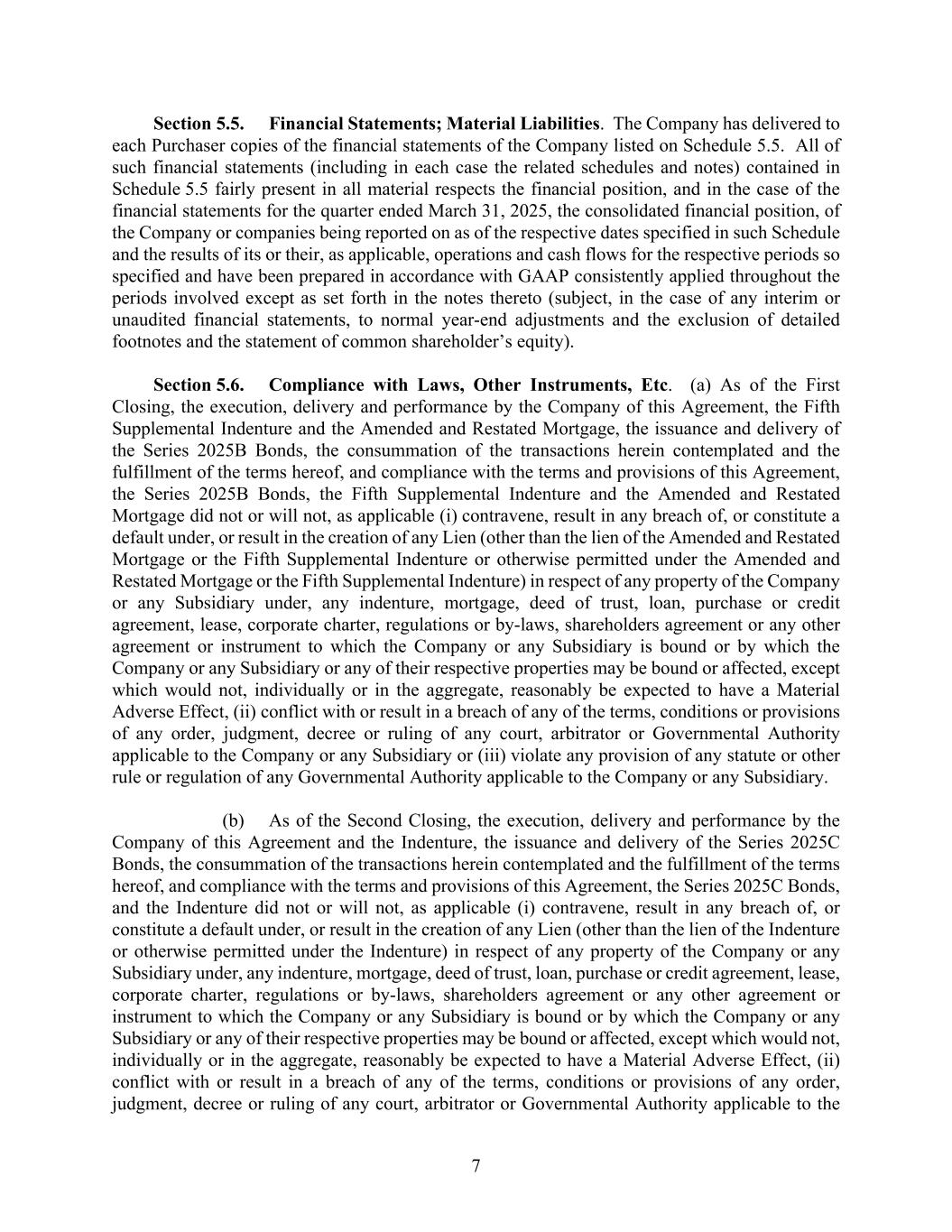 Section 5.5. Financial Statements; Material Liabilities. The Company has delivered to each Purchaser copies of the financial statements of the Company listed on Schedule 5.5. All of such financial statements (including in each case the related schedules and notes) contained in Schedule 5.5 fairly present in all material respects the financial position, and in the case of the financial statements for the quarter ended March 31, 2025, the consolidated financial position, of the Company or companies being reported on as of the respective dates specified in such Schedule and the results of its or their, as applicable, operations and cash flows for the respective periods so specified and have been prepared in accordance with GAAP consistently applied throughout the periods involved except as set forth in the notes thereto (subject, in the case of any interim or unaudited financial statements, to normal year-end adjustments and the exclusion of detailed footnotes and the statement of common shareholder's equity).

Section 5.6. Compliance with Laws, Other Instruments, Etc. (a) As of the First Closing, the execution, delivery and performance by the Company of this Agreement, the Fifth Supplemental Indenture and the Amended and Restated Mortgage, the issuance and delivery of the Series 2025B Bonds, the consummation of the transactions herein contemplated and the fulfillment of the terms hereof, and compliance with the terms and provisions of this Agreement, the Series 2025B Bonds, the Fifth Supplemental Indenture and the Amended and Restated Mortgage did not or will not, as applicable (i) contravene, result in any breach of, or constitute a default under, or result in the creation of any Lien (other than the lien of the Amended and Restated Mortgage or the Fifth Supplemental Indenture or otherwise permitted under the Amended and Restated Mortgage or the Fifth Supplemental Indenture) in respect of any property of the Company or any Subsidiary under, any indenture, mortgage, deed of trust, loan, purchase or credit agreement, lease, corporate charter, regulations or by-laws, shareholders agreement or any other agreement or instrument to which the Company or any Subsidiary is bound or by which the Company or any Subsidiary or any of their respective properties may be bound or affected, except which would not, individually or in the aggregate, reasonably be expected to have a Material Adverse Effect, (ii) conflict with or result in a breach of any of the terms, conditions or provisions of any order, judgment, decree or ruling of any court, arbitrator or Governmental Authority applicable to the Company or any Subsidiary or (iii) violate any provision of any statute or other rule or regulation of any Governmental Authority applicable to the Company or any Subsidiary.

(b) As of the Second Closing, the execution, delivery and performance by the Company of this Agreement and the Indenture, the issuance and delivery of the Series 2025C Bonds, the consummation of the transactions herein contemplated and the fulfillment of the terms hereof, and compliance with the terms and provisions of this Agreement, the Series 2025C Bonds, and the Indenture did not or will not, as applicable (i) contravene, result in any breach of, or constitute a default under, or result in the creation of any Lien (other than the lien of the Indenture or otherwise permitted under the Indenture) in respect of any property of the Company or any Subsidiary under, any indenture, mortgage, deed of trust, loan, purchase or credit agreement, lease, corporate charter, regulations or by-laws, shareholders agreement or any other agreement or instrument to which the Company or any Subsidiary is bound or by which the Company or any Subsidiary or any of their respective properties may be bound or affected, except which would not, individually or in the aggregate, reasonably be expected to have a Material Adverse Effect, (ii) conflict with or result in a breach of any of the terms, conditions or provisions of any order, judgment, decree or ruling of any court, arbitrator or Governmental Authority applicable to the

7